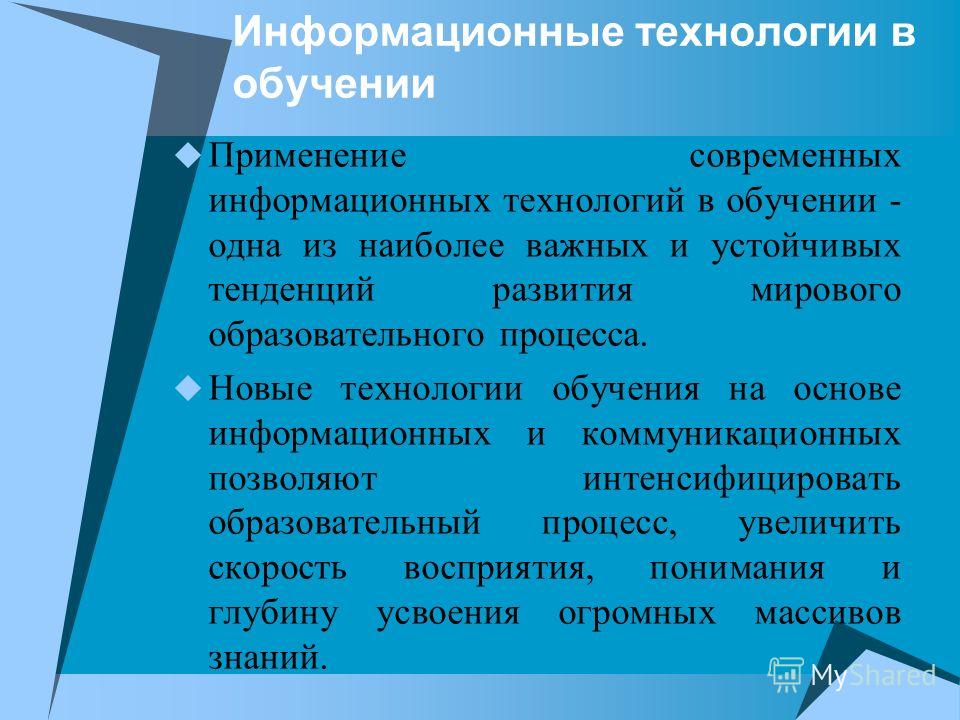 Информационные технологии в обучении

Применение современных информационных технологий в обучении - одна из наиболее важных и устойчивых тенденций развития мирового образовательного процесса.

Новые технологии обучения на основе информационных и коммуникационных позволяют интенсифицировать образовательный процесс, увеличить скорость восприятия, понимания и глубину усвоения огромных массивов знаний.

MyShared